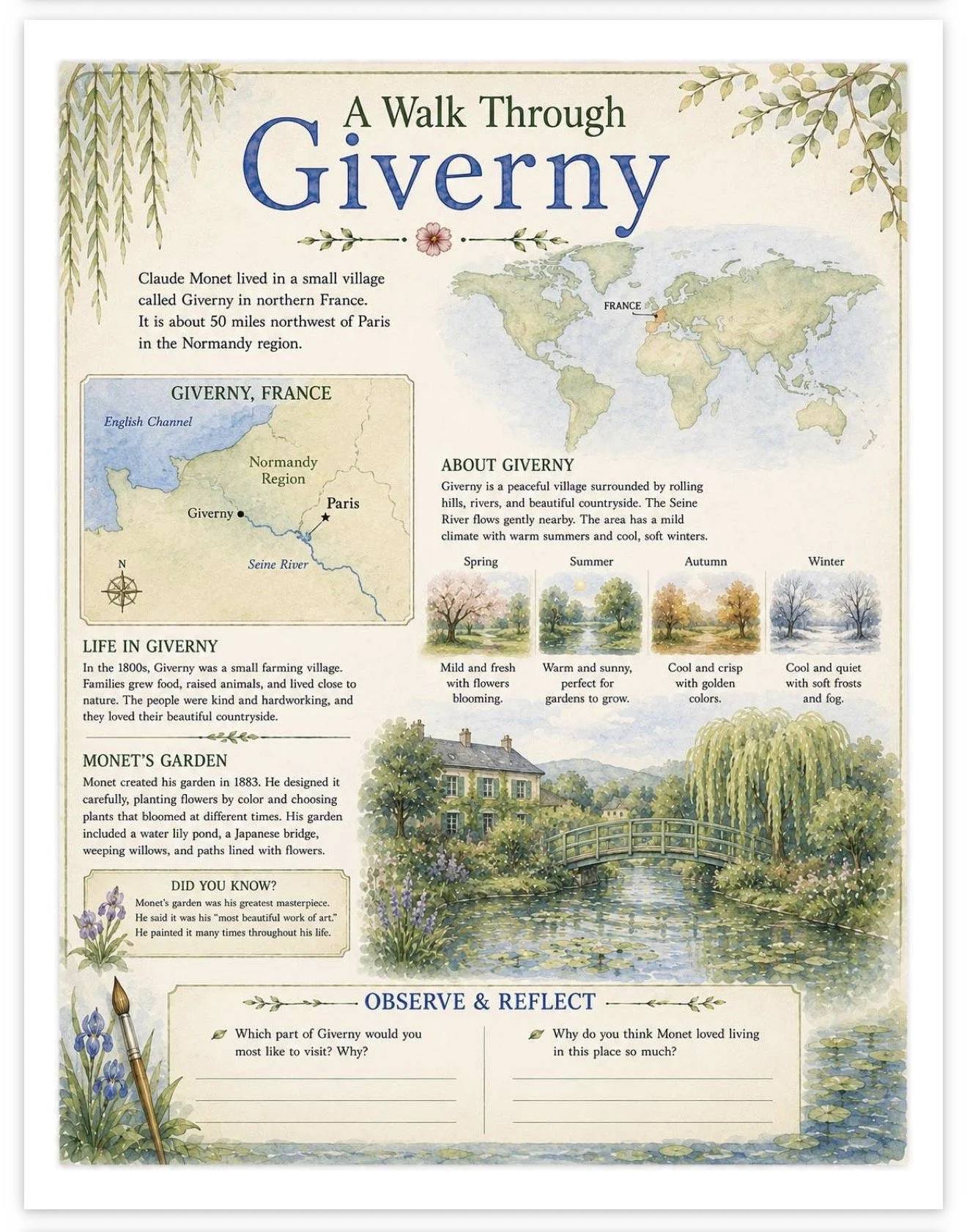 A Walk Through
Giverny

Claude Monet lived in a small village called Giverny in northern France. It is about 50 miles northwest of Paris in the Normandy region.

FRANCE

GIVERNY, FRANCE
English Channel
Normandy Region
Giverny
Paris
Seine River
N

ABOUT GIVERNY
Giverny is a peaceful village surrounded by rolling hills, rivers, and beautiful countryside. The Seine River flows gently nearby. The area has a mild climate with warm summers and cool, soft winters.

Spring
Mild and fresh with flowers blooming.

Summer
Warm and sunny, perfect for gardens to grow.

Autumn
Cool and crisp with golden colors.

Winter
Cool and quiet with soft frosts and fog.

LIFE IN GIVERNY
In the 1800s, Giverny was a small farming village. Families grew food, raised animals, and lived close to nature. The people were kind and hardworking, and they loved their beautiful countryside.

MONET'S GARDEN
Monet created his garden in 1883. He designed it carefully, planting flowers by color and choosing plants that bloomed at different times. His garden included a water lily pond, a Japanese bridge, weeping willows, and paths lined with flowers.

DID YOU KNOW?
Monet's garden was his greatest masterpiece. He said it was his "most beautiful work of art." He painted it many times throughout his life.

OBSERVE & REFLECT
Which part of Giverny would you most like to visit? Why?
____
____
____

Why do you think Monet loved living in this place so much?
____
____
____